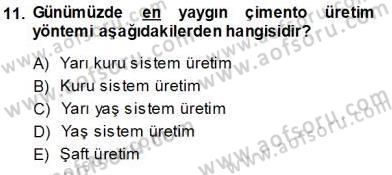 11. Günümüzde en yaygın çimento üretim yöntemi aşağıdakilerden hangisidir?

A) Yarı kuru sistem üretim
B) Kuru sistem üretim
C) Yarı yaş sistem üretim
D) Yaş sistem üretim
E) Şaft üretim

www.aofsoru.com